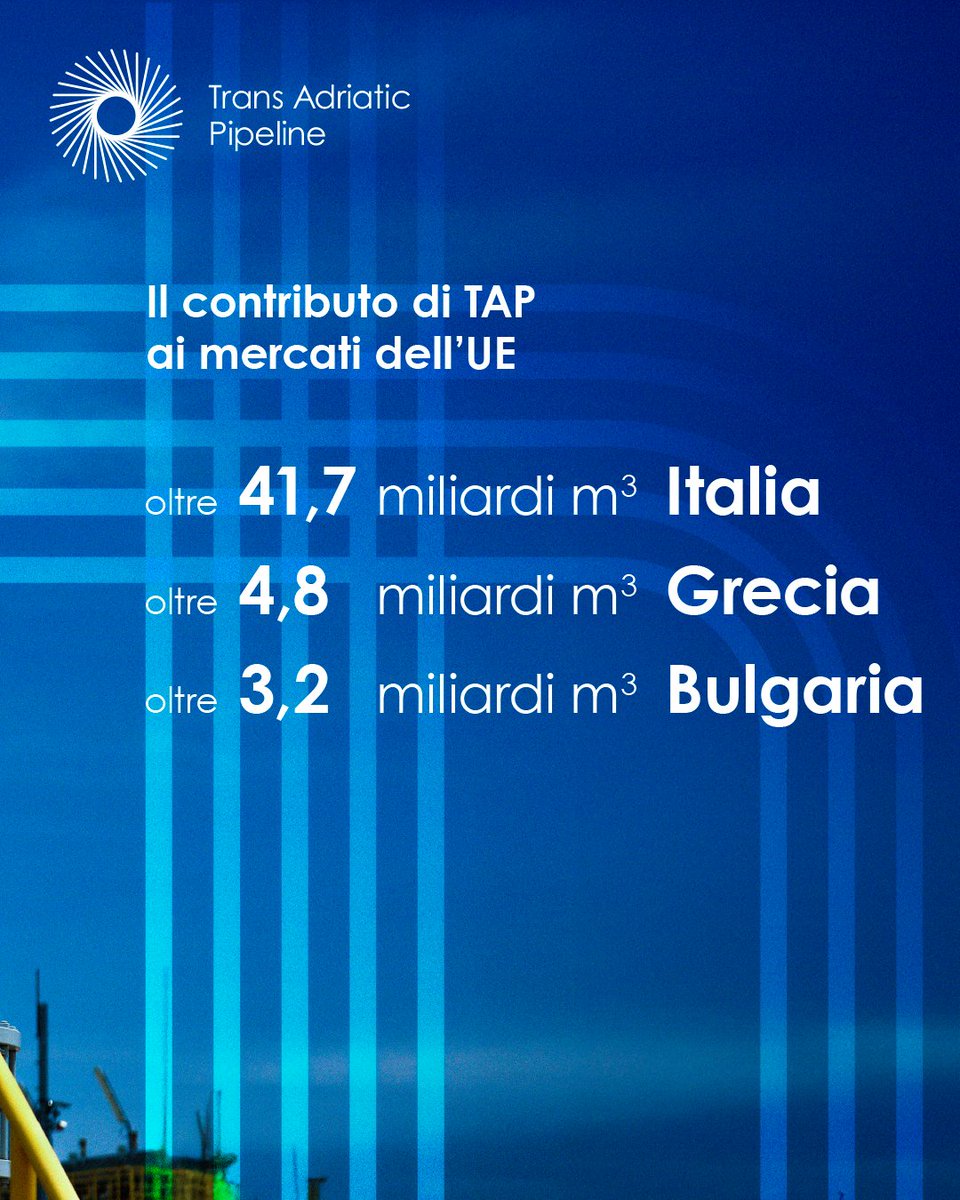 Trans Adriatic Pipeline

Il contributo di TAP ai mercati dell'UE

oltre 41,7 miliardi $m^3$ Italia

oltre 4,8 miliardi $m^3$ Grecia

oltre 3,2 miliardi $m^3$ Bulgaria